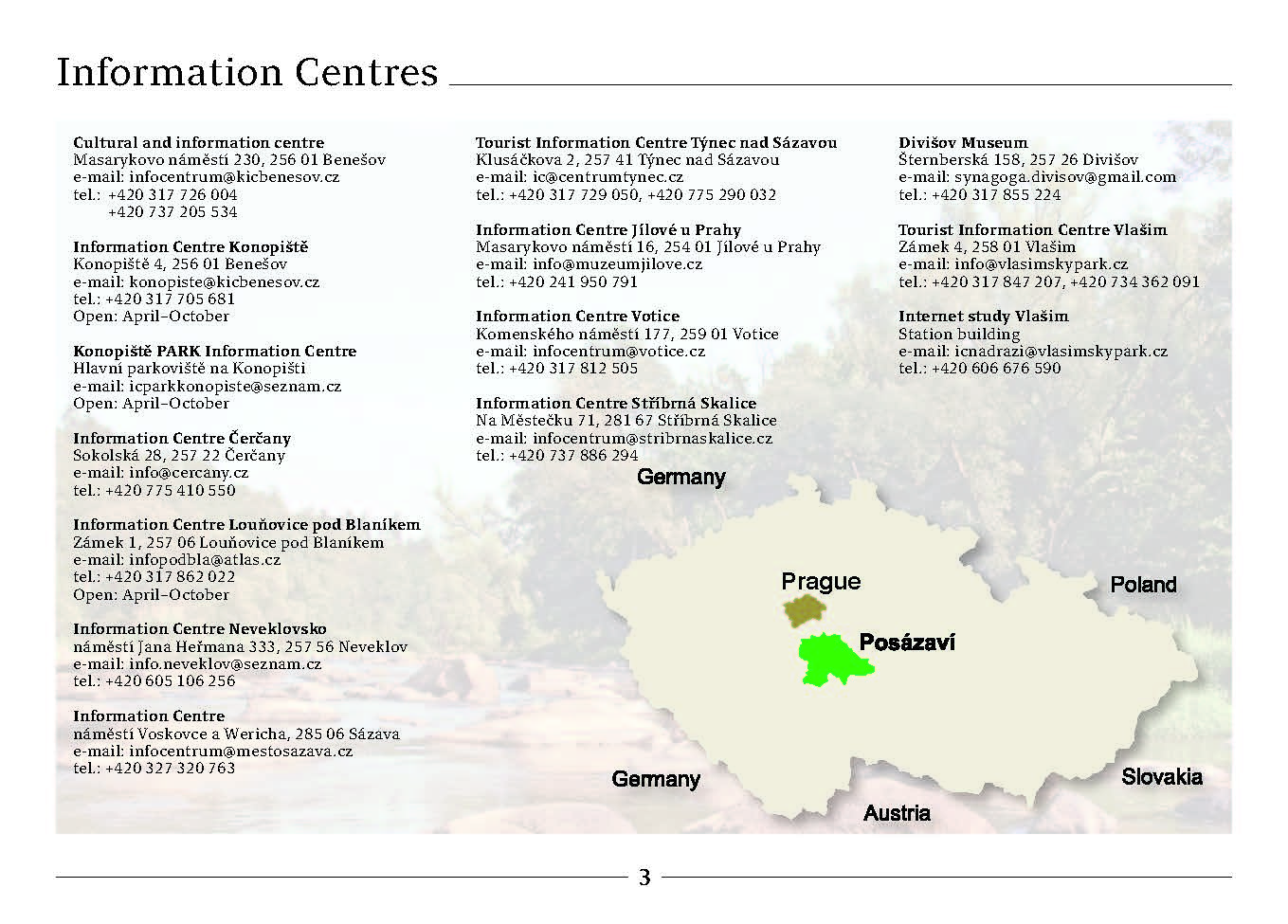 Information Centres

Cultural and information centre
Masarykovo náměstí 230, 256 01 Benešov
e-mail: infocentrum@kicbenesov.cz
tel.: +420 317 726 004
+420 737 205 534

Information Centre Konopiště
Konopiště 4, 256 01 Benešov
e-mail: konopiste@kicbenesov.cz
tel.: +420 317 705 681
Open: April–October

Konopiště PARK Information Centre
Hlavní parkoviště na Konopišti
e-mail: icparkkonopiste@seznam.cz
Open: April–October

Information Centre Čerčany
Sokolská 28, 257 22 Čerčany
e-mail: info@cercany.cz
tel.: +420 775 410 550

Information Centre Louňovice pod Blaníkem
Zámek 1, 257 06 Louňovice pod Blaníkem
e-mail: infopodbla@atlas.cz
tel.: +420 317 862 022
Open: April–October

Information Centre Neveklovsko
náměstí Jana Heřmana 333, 257 56 Neveklov
e-mail: info.neveklov@seznam.cz
tel.: +420 605 106 256

Information Centre
náměstí Voskovce a Wericha, 285 06 Sázava
e-mail: infocentrum@mestosazava.cz
tel.: +420 327 320 763

Tourist Information Centre Týnec nad Sázavou
Klusáčkova 2, 257 41 Týnec nad Sázavou
e-mail: ic@centrumtynec.cz
tel.: +420 317 729 050, +420 775 290 032

Information Centre Jílové u Prahy
Masarykovo náměstí 16, 254 01 Jílové u Prahy
e-mail: info@muzeumjilove.cz
tel.: +420 241 950 791

Information Centre Votice
Komenského náměstí 177, 259 01 Votice
e-mail: infocentrum@votice.cz
tel.: +420 317 812 505

Information Centre Stříbrná Skalice
Na Městečku 71, 281 67 Stříbrná Skalice
e-mail: infocentrum@stribrnaskalice.cz
tel.: +420 737 886 294

Divišov Museum
Šternberská 158, 257 26 Divišov
e-mail: synagoga.divisov@gmail.com
tel.: +420 317 855 224

Tourist Information Centre Vlašim
Zámek 4, 258 01 Vlašim
e-mail: info@vlasimskypark.cz
tel.: +420 317 847 207, +420 734 362 091

Internet study Vlašim
Station building
e-mail: icnadrazi@vlasimskypark.cz
tel.: +420 606 676 590

Germany
Prague
Poland
Posázaví
Germany
Slovakia
Austria

3